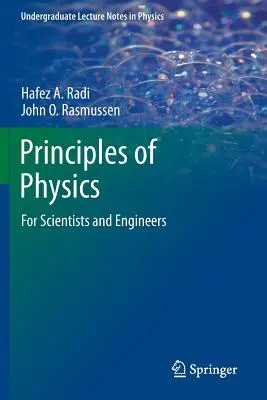 Undergraduate Lecture Notes in Physics

Hafez A. Radi
John O. Rasmussen

Principles of Physics

For Scientists and Engineers

Springer